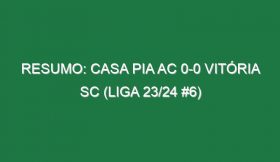 RESUMO: CASA PIA AC 0-0 VITÓRIA SC (LIGA 23/24 #6)